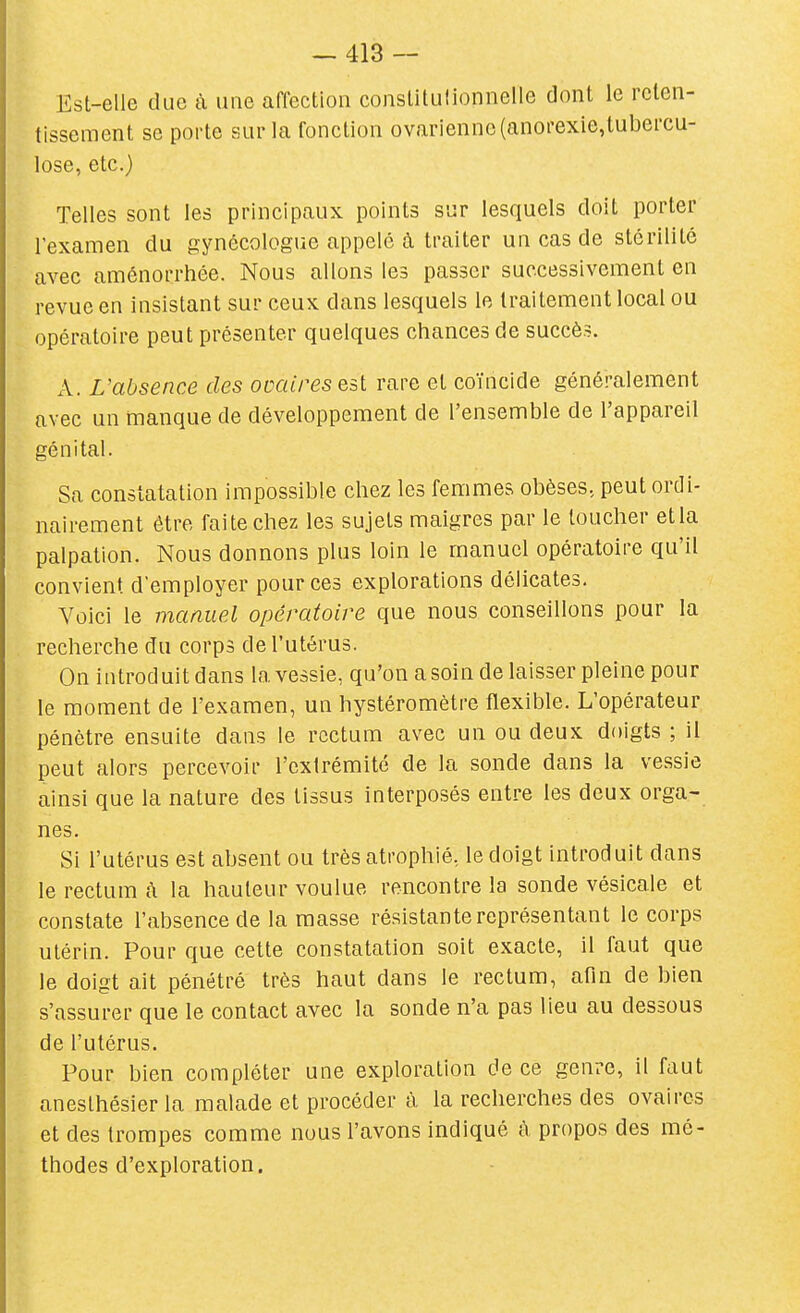 — 413 —

Est-elle due à une affection constitutionnelle dont le retentissement se porte sur la fonction ovarienne (anorexie, tuberculose, etc.)

Telles sont les principaux points sur lesquels doit porter l'examen du gynécologue appelé à traiter un cas de stérilité avec aménorrhée. Nous allons les passer successivement en revue en insistant sur ceux dans lesquels le traitement local ou opératoire peut présenter quelques chances de succès.

A. L'absence des ovaires est rare et coïncide généralement avec un manque de développement de l'ensemble de l'appareil génital.

Sa constatation impossible chez les femmes obèses, peut ordinairement être faite chez les sujets maigres par le toucher et la palpation. Nous donnons plus loin le manuel opératoire qu'il convient d'employer pour ces explorations délicates.

Voici le manuel opératoire que nous conseillons pour la recherche du corps de l'utérus.

On introduit dans la vessie, qu'on a soin de laisser pleine pour le moment de l'examen, un hystéromètre flexible. L'opérateur pénètre ensuite dans le rectum avec un ou deux doigts ; il peut alors percevoir l'extrémité de la sonde dans la vessie ainsi que la nature des tissus interposés entre les deux organes.

Si l'utérus est absent ou très atrophié, le doigt introduit dans le rectum à la hauteur voulue rencontre la sonde vésicale et constate l'absence de la masse résistante représentant le corps utérin. Pour que cette constatation soit exacte, il faut que le doigt ait pénétré très haut dans le rectum, afin de bien s'assurer que le contact avec la sonde n'a pas lieu au dessous de l'utérus.

Pour bien compléter une exploration de ce genre, il faut anesthésier la malade et procéder à la recherches des ovaires et des trompes comme nous l'avons indiqué à propos des méthodes d'exploration.